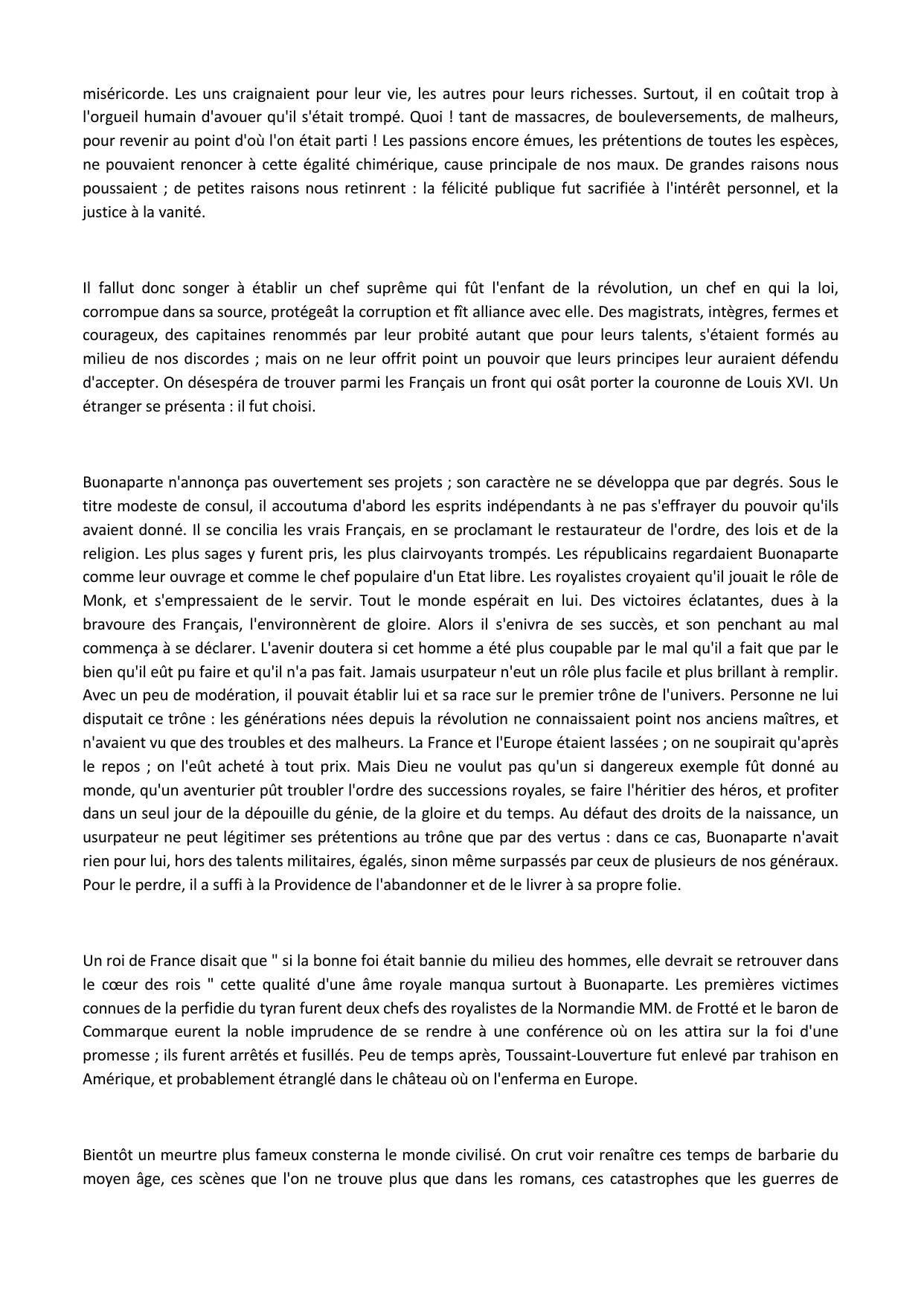 miséricorde. Les uns craignaient pour leur vie, les autres pour leurs richesses. Surtout, il en coûtait trop à l'orgueil humain d'avouer qu'il s'était trompé. Quoi ! tant de massacres, de bouleversements, de malheurs, pour revenir au point d'où l'on était parti ! Les passions encore émues, les prétentions de toutes les espèces, ne pouvaient renoncer à cette égalité chimérique, cause principale de nos maux. De grandes raisons nous poussaient ; de petites raisons nous retinrent : la félicité publique fut sacrifiée à l'intérêt personnel, et la justice à la vanité.

Il fallut donc songer à établir un chef suprême qui fût l'enfant de la révolution, un chef en qui la loi, corrompue dans sa source, protégeât la corruption et fît alliance avec elle. Des magistrats, intègres, fermes et courageux, des capitaines renommés par leur probité autant que pour leurs talents, s'étaient formés au milieu de nos discordes ; mais on ne leur offrit point un pouvoir que leurs principes leur auraient défendu d'accepter. On désespéra de trouver parmi les Français un front qui osât porter la couronne de Louis XVI. Un étranger se présenta : il fut choisi.

Buonaparte n'annonça pas ouvertement ses projets ; son caractère ne se développa que par degrés. Sous le titre modeste de consul, il accoutuma d'abord les esprits indépendants à ne pas s'effrayer du pouvoir qu'ils avaient donné. Il se concilia les vrais Français, en se proclamant le restaurateur de l'ordre, des lois et de la religion. Les plus sages y furent pris, les plus clairvoyants trompés. Les républicains regardaient Buonaparte comme leur ouvrage et comme le chef populaire d'un Etat libre. Les royalistes croyaient qu'il jouait le rôle de Monk, et s'empressaient de le servir. Tout le monde espérait en lui. Des victoires éclatantes, dues à la bravoure des Français, l'environnèrent de gloire. Alors il s'enivra de ses succès, et son penchant au mal commença à se déclarer. L'avenir doutera si cet homme a été plus coupable par le mal qu'il a fait que par le bien qu'il eût pu faire et qu'il n'a pas fait. Jamais usurpateur n'eut un rôle plus facile et plus brillant à remplir. Avec un peu de modération, il pouvait établir lui et sa race sur le premier trône de l'univers. Personne ne lui disputait ce trône : les générations nées depuis la révolution ne connaissaient point nos anciens maîtres, et n'avaient vu que des troubles et des malheurs. La France et l'Europe étaient lassées ; on ne soupirait qu'après le repos ; on l'eût acheté à tout prix. Mais Dieu ne voulut pas qu'un si dangereux exemple fût donné au monde, qu'un aventurier pût troubler l'ordre des successions royales, se faire l'héritier des héros, et profiter dans un seul jour de la dépouille du génie, de la gloire et du temps. Au défaut des droits de la naissance, un usurpateur ne peut légitimer ses prétentions au trône que par des vertus : dans ce cas, Buonaparte n'avait rien pour lui, hors des talents militaires, égalés, sinon même surpassés par ceux de plusieurs de nos généraux. Pour le perdre, il a suffi à la Providence de l'abandonner et de le livrer à sa propre folie.

Un roi de France disait que " si la bonne foi était bannie du milieu des hommes, elle devrait se retrouver dans le cœur des rois " cette qualité d'une âme royale manqua surtout à Buonaparte. Les premières victimes connues de la perfidie du tyran furent deux chefs des royalistes de la Normandie MM. de Frotté et le baron de Commarque eurent la noble imprudence de se rendre à une conférence où on les attira sur la foi d'une promesse ; ils furent arrêtés et fusillés. Peu de temps après, Toussaint-Louverture fut enlevé par trahison en Amérique, et probablement étranglé dans le château où on l'enferma en Europe.

Bientôt un meurtre plus fameux consterna le monde civilisé. On crut voir renaître ces temps de barbarie du moyen âge, ces scènes que l'on ne trouve plus que dans les romans, ces catastrophes que les guerres de